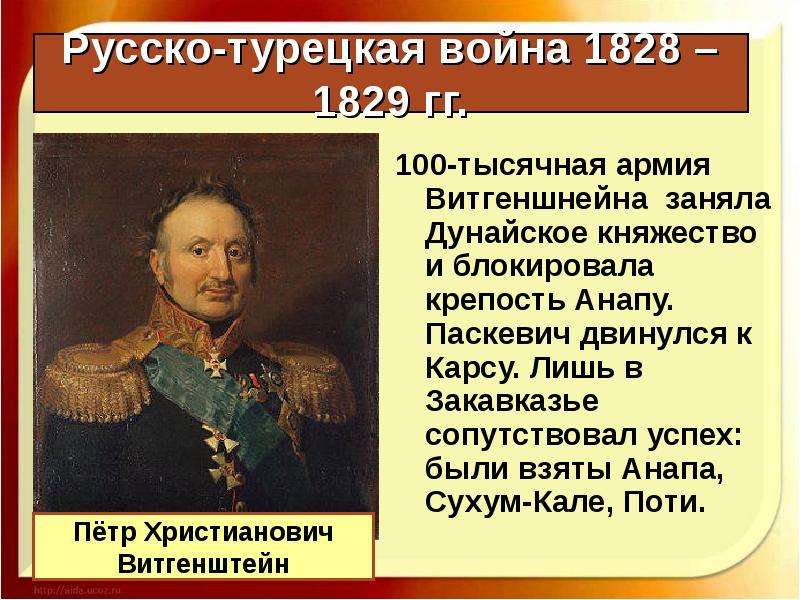 Русско-турецкая война 1828 – 1829 гг.

100-тысячная армия Витгеншнейна заняла Дунайское княжество и блокировала крепость Анапу. Паскевич двинулся к Карсу. Лишь в Закавказье сопутствовал успех: были взяты Анапа, Сухум-Кале, Поти.

Пётр Христианович Витгенштейн

http://aida.ucoz.ru